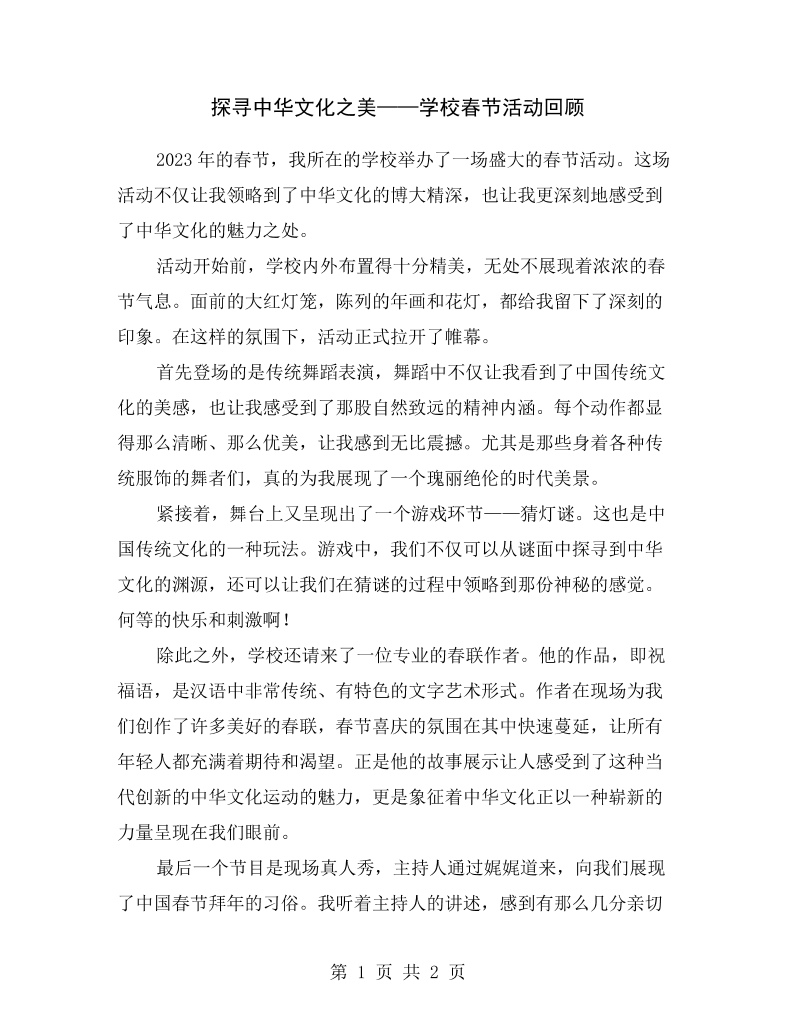 探寻中华文化之美——学校春节活动回顾

2023年的春节，我所在的学校举办了一场盛大的春节活动。这场活动不仅让我领略到了中华文化的博大精深，也让我更深刻地感受到了中华文化的魅力之处。

活动开始前，学校内外布置得十分精美，无处不展现着浓浓的春节气息。面前的大红灯笼，陈列的年画和花灯，都给我留下了深刻的印象。在这样的氛围下，活动正式拉开了帷幕。

首先登场的是传统舞蹈表演，舞蹈中不仅让我看到了中国传统文化的美感，也让我感受到了那股自然致远的精神内涵。每个动作都显得那么清晰、那么优美，让我感到无比震撼。尤其是那些身着各种传统服饰的舞者们，真的为我展现了一个瑰丽绝伦的时代美景。

紧接着，舞台上又呈现出了一个游戏环节——猜灯谜。这也是中国传统文化的一种玩法。游戏中，我们不仅可以从谜面中探寻到中华文化的渊源，还可以让我们在猜谜的过程中领略到那份神秘的感觉。何等的快乐和刺激啊！

除此之外，学校还请来了一位专业的春联作者。他的作品，即祝福语，是汉语中非常传统、有特色的文字艺术形式。作者在现场为我们创作了许多美好的春联，春节喜庆的氛围在其中快速蔓延，让所有年轻人都充满着期待和渴望。正是他的故事展示让人感受到了这种当代创新的中华文化运动的魅力，更是象征着中华文化正以一种崭新的力量呈现在我们眼前。

最后一个节目是现场真人秀，主持人通过娓娓道来，向我们展现了中国春节拜年的习俗。我听着主持人的讲述，感到有那么几分亲切

第1页 共2页